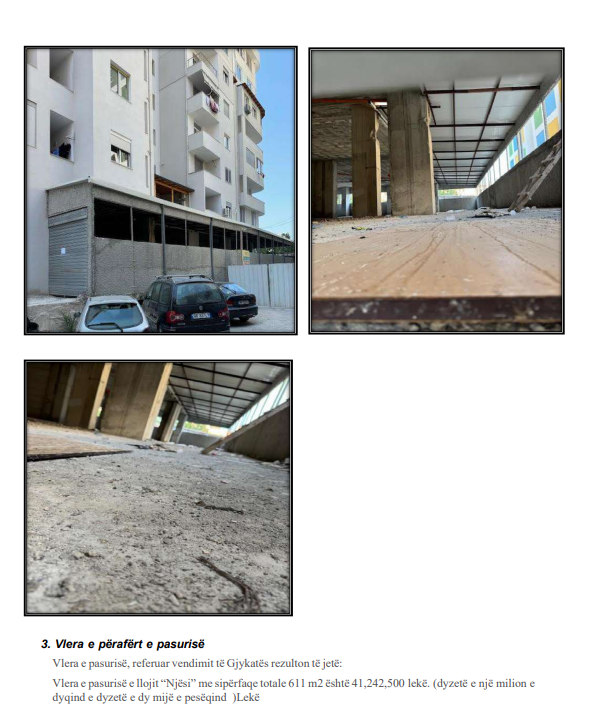 3. Vlera e përafërt e pasurisë

Vlera e pasurisë, referuar vendimit të Gjykatës rezulton të jetë:

Vlera e pasurisë e llojit "Njësi" me sipërfaqe totale 611 m2 është 41,242,500 lekë. (dyzetë e një milion e dyqind e dyzetë e dy mijë e pesëqind )Lekë